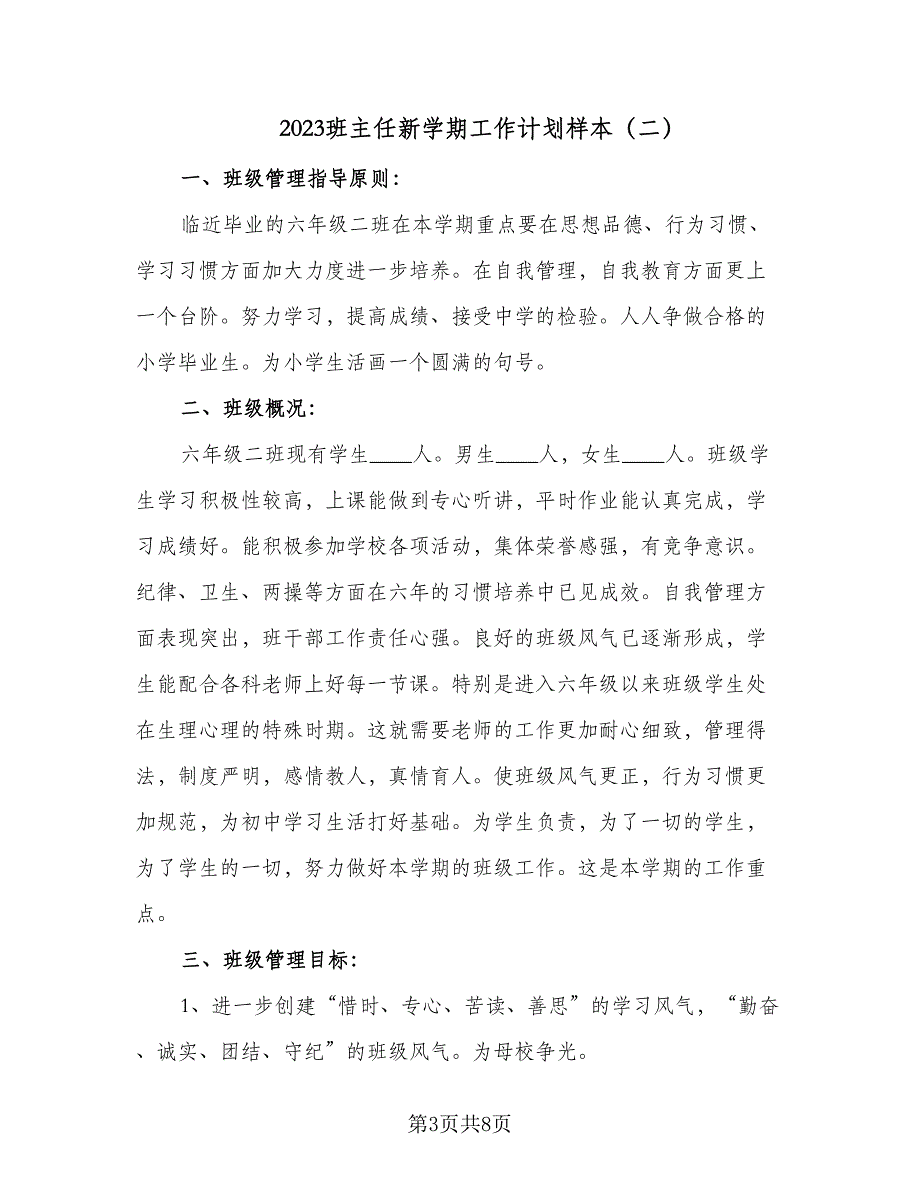 2023班主任新学期工作计划样本（二）

一、班级管理指导原则：

临近毕业的六年级二班在本学期重点要在思想品德、行为习惯、学习习惯方面加大力度进一步培养。在自我管理，自我教育方面更上一个台阶。努力学习，提高成绩、接受中学的检验。人人争做合格的小学毕业生。为小学生活画一个圆满的句号。

二、班级概况：

六年级二班现有学生____人。男生____人，女生____人。班级学生学习积极性较高，上课能做到专心听讲，平时作业能认真完成，学习成绩好。能积极参加学校各项活动，集体荣誉感强，有竞争意识。纪律、卫生、两操等方面在六年的习惯培养中已见成效。自我管理方面表现突出，班干部工作责任心强。良好的班级风气已逐渐形成，学生能配合各科老师上好每一节课。特别是进入六年级以来班级学生处在生理心理的特殊时期。这就需要老师的工作更加耐心细致，管理得法，制度严明，感情教人，真情育人。使班级风气更正，行为习惯更加规范，为初中学习生活打好基础。为学生负责，为了一切的学生，为了学生的一切，努力做好本学期的班级工作。这是本学期的工作重点。

三、班级管理目标：

1、进一步创建“惜时、专心、苦读、善思”的学习风气，“勤奋、诚实、团结、守纪”的班级风气。为母校争光。

第3页共8页